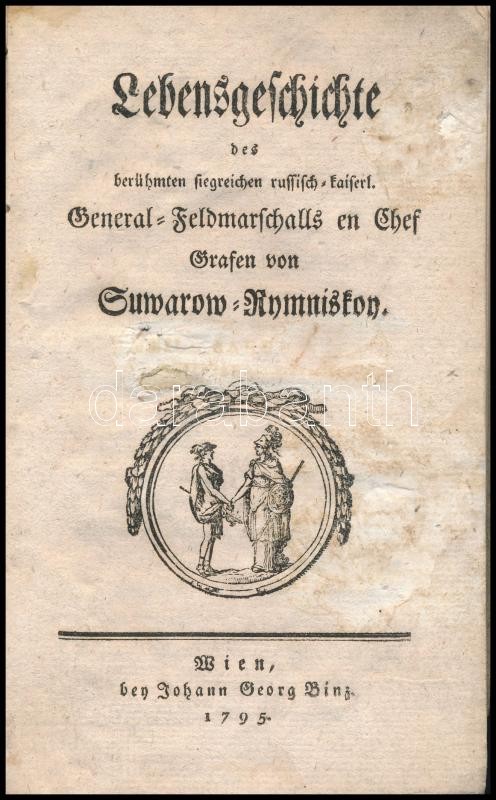 Lebensgeschichte

des

berühmten siegreichen russisch-kaiserl.

General-Feldmarschalls en Chef

Grafen von

Suwarow-Rymniskoy.

darabanth

Wien,

bey Johann Georg Binz.

1795.